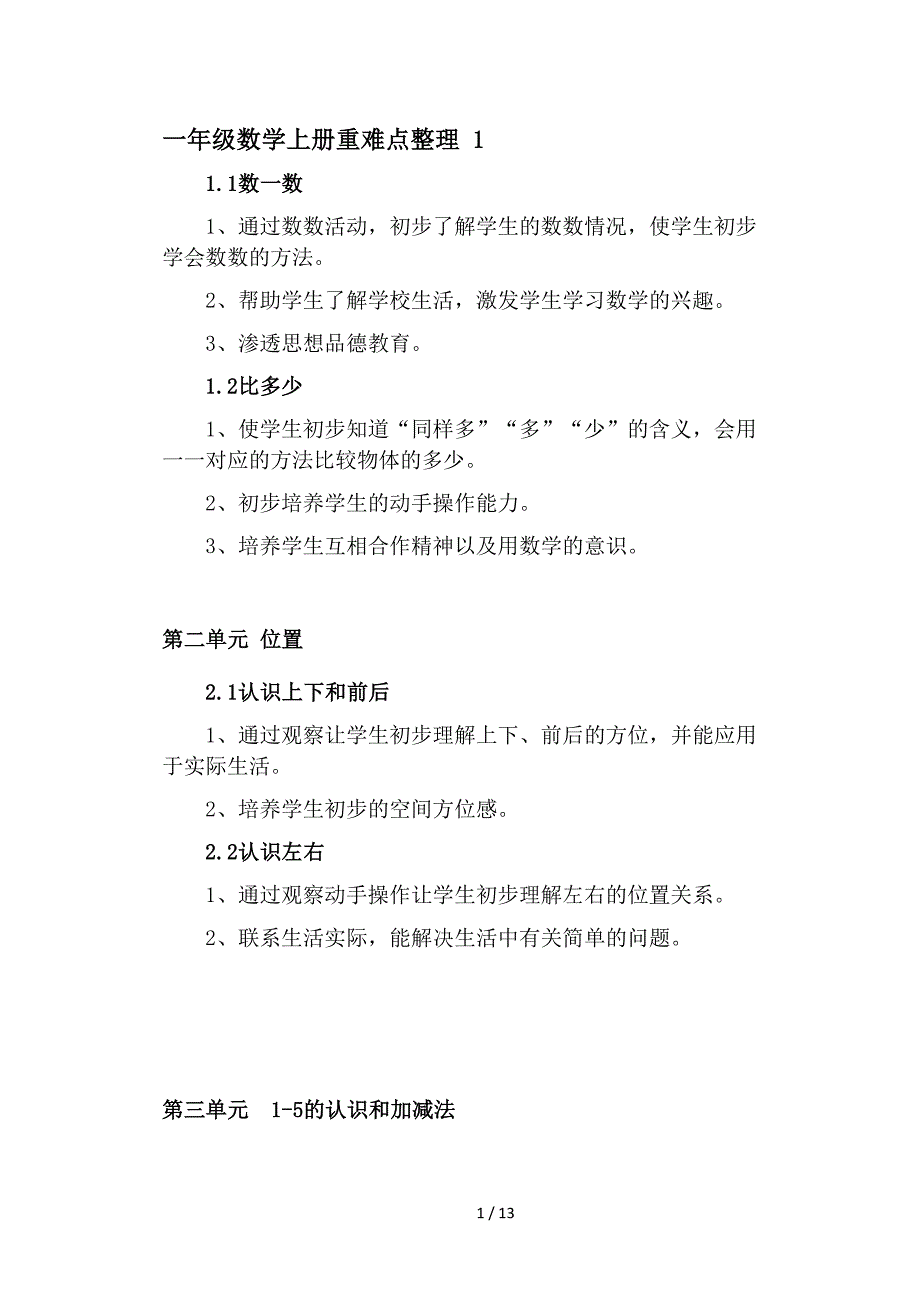 一年级数学上册重难点整理 1

1.1数一数

1、通过数数活动，初步了解学生的数数情况，使学生初步学会数数的方法。

2、帮助学生了解学校生活，激发学生学习数学的兴趣。

3、渗透思想品德教育。

1.2比多少

1、使学生初步知道“同样多”“多”“少”的含义，会用一一对应的方法比较物体的多少。

2、初步培养学生的动手操作能力。

3、培养学生互相合作精神以及用数学的意识。

第二单元 位置

2.1认识上下和前后

1、通过观察让学生初步理解上下、前后的方位，并能应用于实际生活。

2、培养学生初步的空间方位感。

2.2认识左右

1、通过观察动手操作让学生初步理解左右的位置关系。

2、联系生活实际，能解决生活中有关简单的问题。

第三单元 1-5的认识和加减法

1 / 13